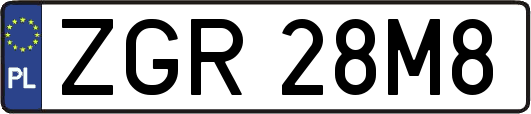 PL
ZGR 28M8